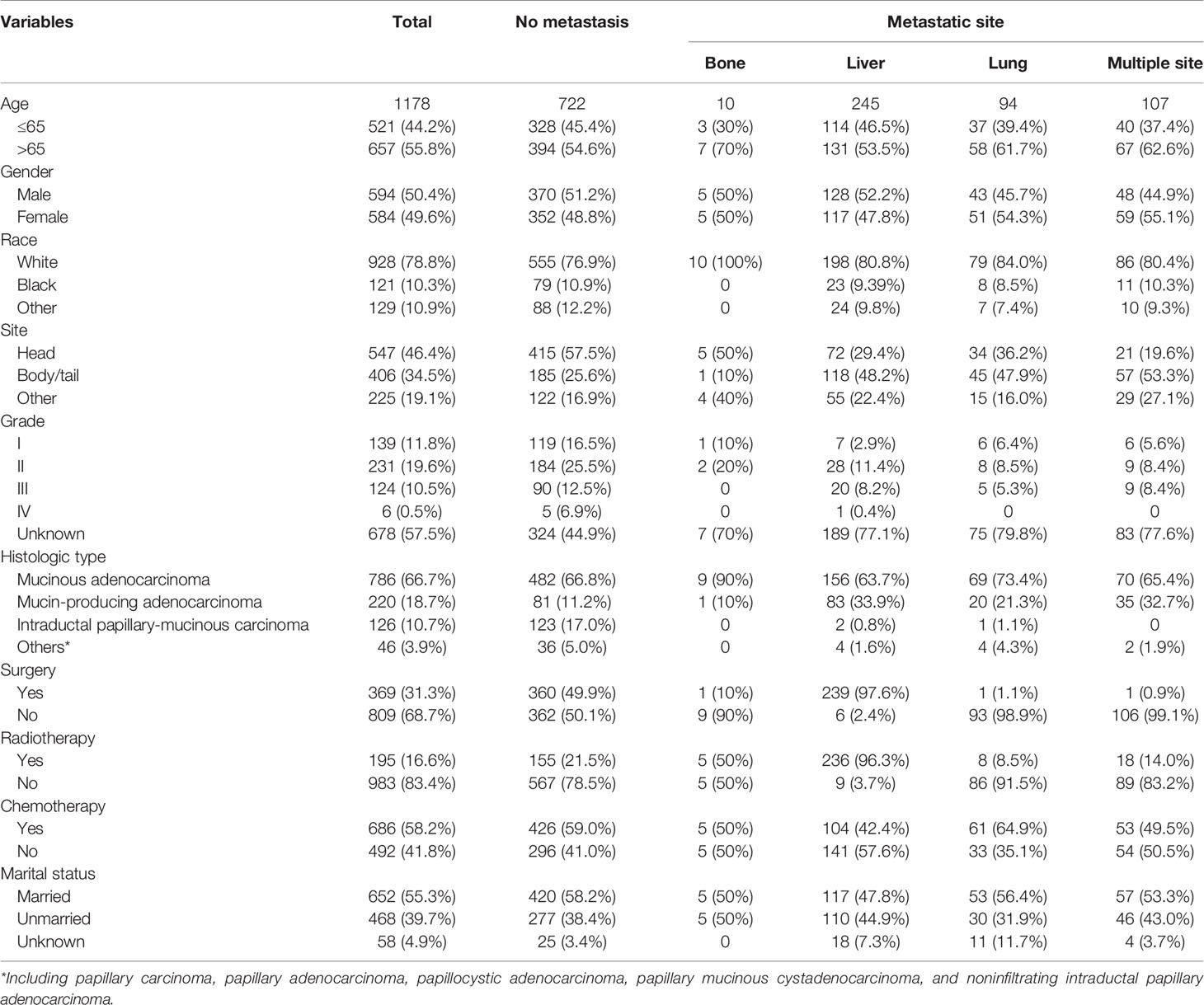 | Variables | Total | No metastasis | Metastatic site | | | |
|---|---|---|---|---|---|---|
| | | | Bone | Liver | Lung | Multiple site |
| Age | 1178 | 722 | 10 | 245 | 94 | 107 |
| ≤65 | 521 (44.2%) | 328 (45.4%) | 3 (30%) | 114 (46.5%) | 37 (39.4%) | 40 (37.4%) |
| >65 | 657 (55.8%) | 394 (54.6%) | 7 (70%) | 131 (53.5%) | 58 (61.7%) | 67 (62.6%) |
| Gender | | | | | | |
| Male | 594 (50.4%) | 370 (51.2%) | 5 (50%) | 128 (52.2%) | 43 (45.7%) | 48 (44.9%) |
| Female | 584 (49.6%) | 352 (48.8%) | 5 (50%) | 117 (47.8%) | 51 (54.3%) | 59 (55.1%) |
| Race | | | | | | |
| White | 928 (78.8%) | 555 (76.9%) | 10 (100%) | 198 (80.8%) | 79 (84.0%) | 86 (80.4%) |
| Black | 121 (10.3%) | 79 (10.9%) | 0 | 23 (9.39%) | 8 (8.5%) | 11 (10.3%) |
| Other | 129 (10.9%) | 88 (12.2%) | 0 | 24 (9.8%) | 7 (7.4%) | 10 (9.3%) |
| Site | | | | | | |
| Head | 547 (46.4%) | 415 (57.5%) | 5 (50%) | 72 (29.4%) | 34 (36.2%) | 21 (19.6%) |
| Body/tail | 406 (34.5%) | 185 (25.6%) | 1 (10%) | 118 (48.2%) | 45 (47.9%) | 57 (53.3%) |
| Other | 225 (19.1%) | 122 (16.9%) | 4 (40%) | 55 (22.4%) | 15 (16.0%) | 29 (27.1%) |
| Grade | | | | | | |
| I | 139 (11.8%) | 119 (16.5%) | 1 (10%) | 7 (2.9%) | 6 (6.4%) | 6 (5.6%) |
| II | 231 (19.6%) | 184 (25.5%) | 2 (20%) | 28 (11.4%) | 8 (8.5%) | 9 (8.4%) |
| III | 124 (10.5%) | 90 (12.5%) | 0 | 20 (8.2%) | 5 (5.3%) | 9 (8.4%) |
| IV | 6 (0.5%) | 5 (6.9%) | 0 | 1 (0.4%) | 0 | 0 |
| Unknown | 678 (57.5%) | 324 (44.9%) | 7 (70%) | 189 (77.1%) | 75 (79.8%) | 83 (77.6%) |
| Histologic type | | | | | | |
| Mucinous adenocarcinoma | 786 (66.7%) | 482 (66.8%) | 9 (90%) | 156 (63.7%) | 69 (73.4%) | 70 (65.4%) |
| Mucin-producing adenocarcinoma | 220 (18.7%) | 81 (11.2%) | 1 (10%) | 83 (33.9%) | 20 (21.3%) | 35 (32.7%) |
| Intraductal papillary-mucinous carcinoma | 126 (10.7%) | 123 (17.0%) | 0 | 2 (0.8%) | 1 (1.1%) | 0 |
| Others* | 46 (3.9%) | 36 (5.0%) | 0 | 4 (1.6%) | 4 (4.3%) | 2 (1.9%) |
| Surgery | | | | | | |
| Yes | 369 (31.3%) | 360 (49.9%) | 1 (10%) | 239 (97.6%) | 1 (1.1%) | 1 (0.9%) |
| No | 809 (68.7%) | 362 (50.1%) | 9 (90%) | 6 (2.4%) | 93 (98.9%) | 106 (99.1%) |
| Radiotherapy | | | | | | |
| Yes | 195 (16.6%) | 155 (21.5%) | 5 (50%) | 236 (96.3%) | 8 (8.5%) | 18 (14.0%) |
| No | 983 (83.4%) | 567 (78.5%) | 5 (50%) | 9 (3.7%) | 86 (91.5%) | 89 (83.2%) |
| Chemotherapy | | | | | | |
| Yes | 686 (58.2%) | 426 (59.0%) | 5 (50%) | 104 (42.4%) | 61 (64.9%) | 53 (49.5%) |
| No | 492 (41.8%) | 296 (41.0%) | 5 (50%) | 141 (57.6%) | 33 (35.1%) | 54 (50.5%) |
| Marital status | | | | | | |
| Married | 652 (55.3%) | 420 (58.2%) | 5 (50%) | 117 (47.8%) | 53 (56.4%) | 57 (53.3%) |
| Unmarried | 468 (39.7%) | 277 (38.4%) | 5 (50%) | 110 (44.9%) | 30 (31.9%) | 46 (43.0%) |
| Unknown | 58 (4.9%) | 25 (3.4%) | 0 | 18 (7.3%) | 11 (11.7%) | 4 (3.7%) |

*Including papillary carcinoma, papillary adenocarcinoma, papillocystic adenocarcinoma, papillary mucinous cystadenocarcinoma, and noninfiltrating intraductal papillary adenocarcinoma.